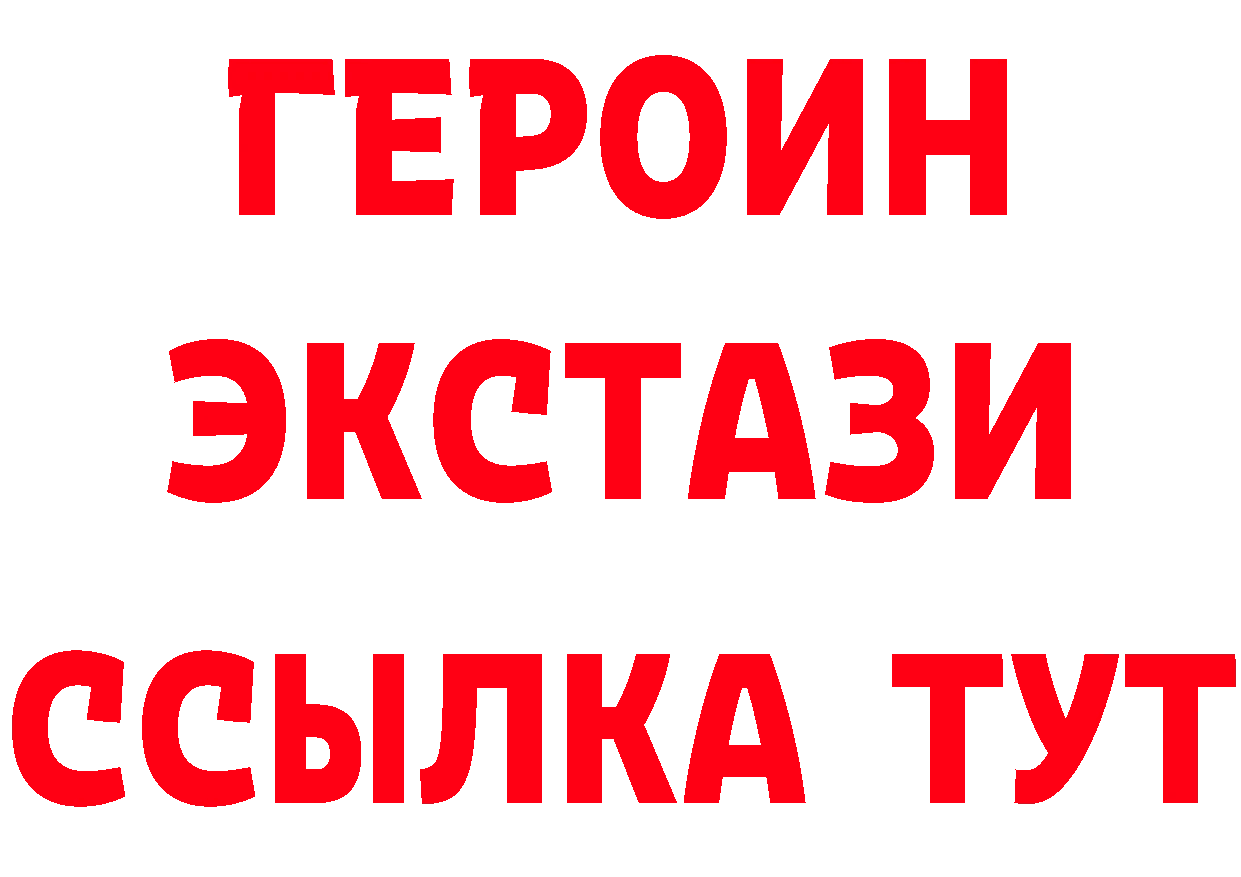 ГЕРОИН
ЭКСТАЗИ
ССЫЛКА ТУТ